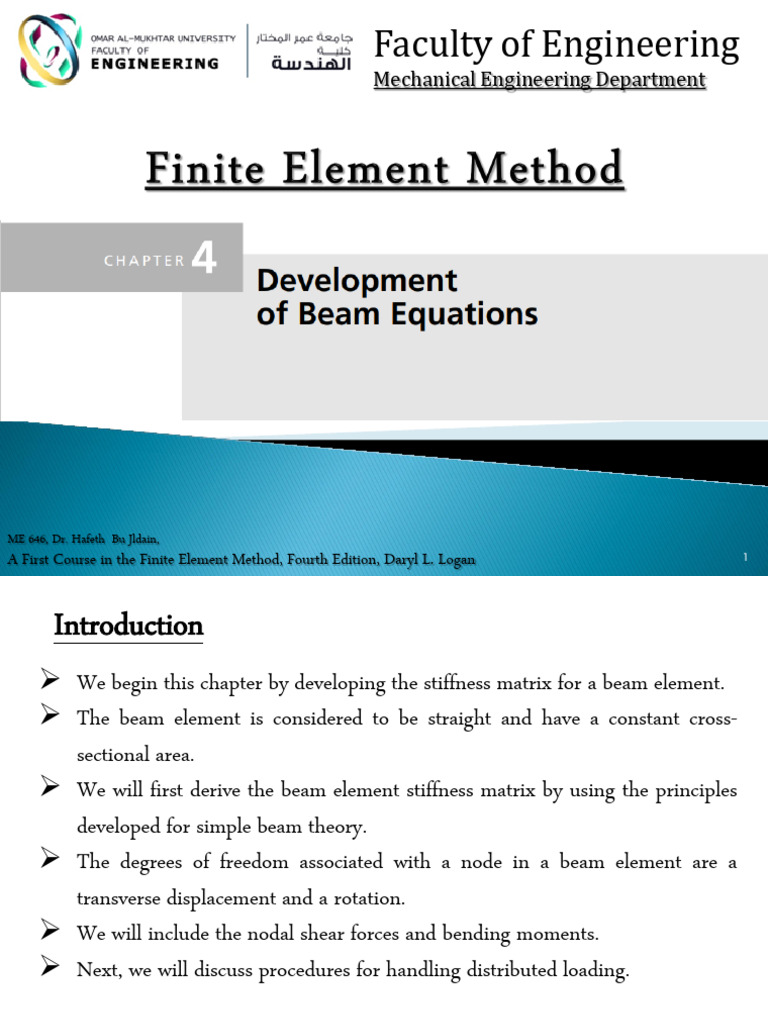 OMAR AL-MUKHTAR UNIVERSITY
FACULTY OF
ENGINEERING

جامعة عمر المختار
كلية
الهندسة

Faculty of Engineering
Mechanical Engineering Department

Finite Element Method

CHAPTER 4

Development of Beam Equations

ME 646, Dr. Hafeth Bu Jldain,
A First Course in the Finite Element Method, Fourth Edition, Daryl L. Logan

1

Introduction

➢ We begin this chapter by developing the stiffness matrix for a beam element.
➢ The beam element is considered to be straight and have a constant cross-sectional area.
➢ We will first derive the beam element stiffness matrix by using the principles developed for simple beam theory.
➢ The degrees of freedom associated with a node in a beam element are a transverse displacement and a rotation.
➢ We will include the nodal shear forces and bending moments.
➢ Next, we will discuss procedures for handling distributed loading.